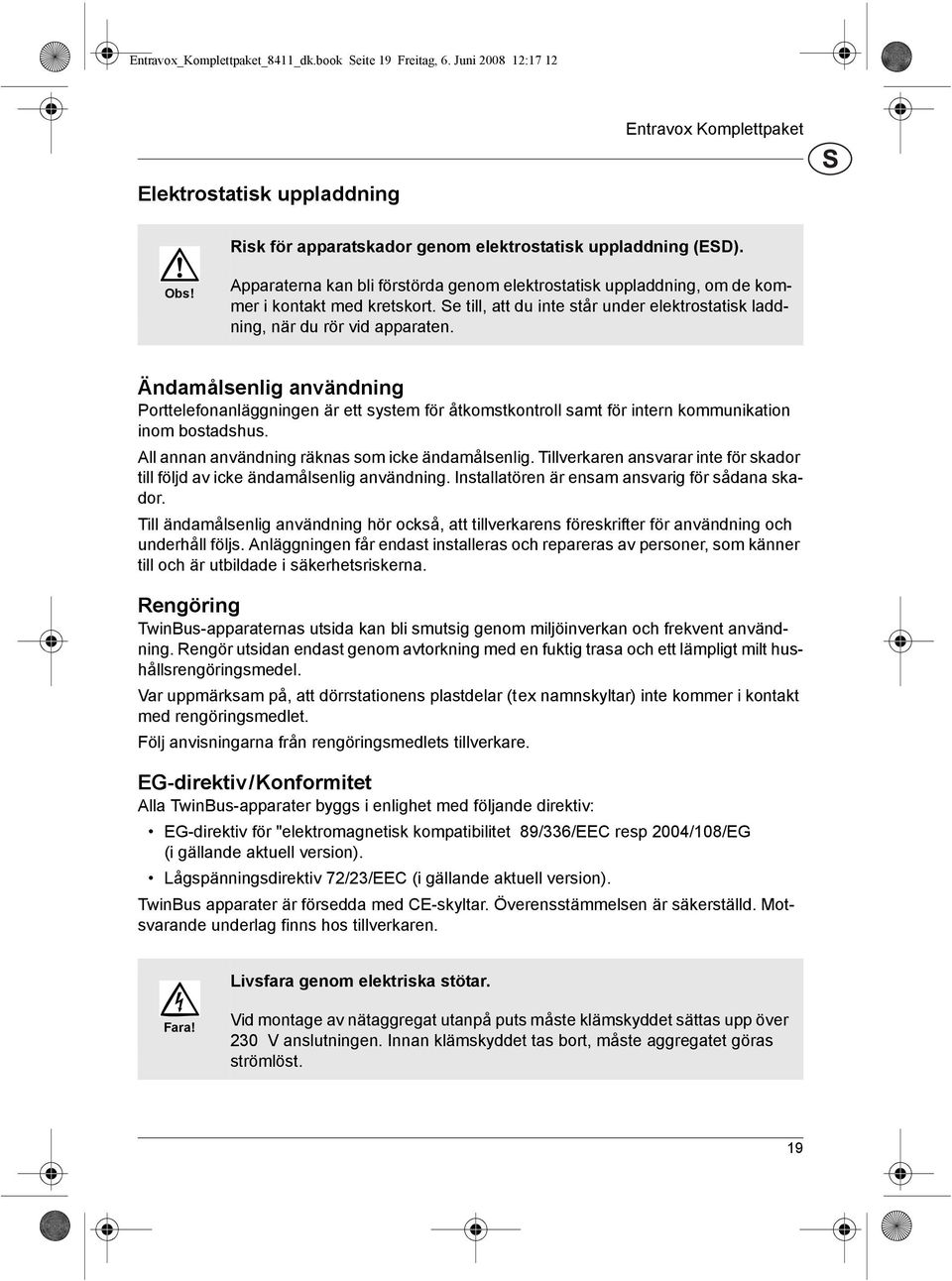 Entravox_Komplettpaket_8411_dk.book Seite 19 Freitag, 6. Juni 2008 12:17 12

Entravox Komplettpaket

S

Elektrostatisk uppladdning

Obs!

Risk för apparatskador genom elektrostatisk uppladdning (ESD).

Apparaterna kan bli förstörda genom elektrostatisk uppladdning, om de kommer i kontakt med kretskort. Se till, att du inte står under elektrostatisk laddning, när du rör vid apparaten.

Ändamålsenlig användning

Porttelefonanläggningen är ett system för åtkomstkontroll samt för intern kommunikation inom bostadshus.

All annan användning räknas som icke ändamålsenlig. Tillverkaren ansvarar inte för skador till följd av icke ändamålsenlig användning. Installatören är ensam ansvarig för sådana skador.

Till ändamålsenlig användning hör också, att tillverkarens föreskrifter för användning och underhåll följs. Anläggningen får endast installeras och repareras av personer, som känner till och är utbildade i säkerhetsriskerna.

Rengöring

TwinBus-apparaternas utsida kan bli smutsig genom miljöinverkan och frekvent användning. Rengör utsidan endast genom avtorkning med en fuktig trasa och ett lämpligt milt hushållsrengöringsmedel.

Var uppmärksam på, att dörrstationens plastdelar (tex namnskyltar) inte kommer i kontakt med rengöringsmedlet.

Följ anvisningarna från rengöringsmedlets tillverkare.

EG-direktiv/Konformitet

Alla TwinBus-apparater byggs i enlighet med följande direktiv:

• EG-direktiv för "elektromagnetisk kompatibilitet 89/336/EEC resp 2004/108/EG (i gällande aktuell version).

• Lågspänningsdirektiv 72/23/EEC (i gällande aktuell version).

TwinBus apparater är försedda med CE-skyltar. Överensstämmelsen är säkerställd. Motsvarande underlag finns hos tillverkaren.

Fara!

Livsfara genom elektriska stötar.

Vid montage av nätaggregat utanpå puts måste klämskyddet sättas upp över 230 V anslutningen. Innan klämskyddet tas bort, måste aggregatet göras strömlöst.

19